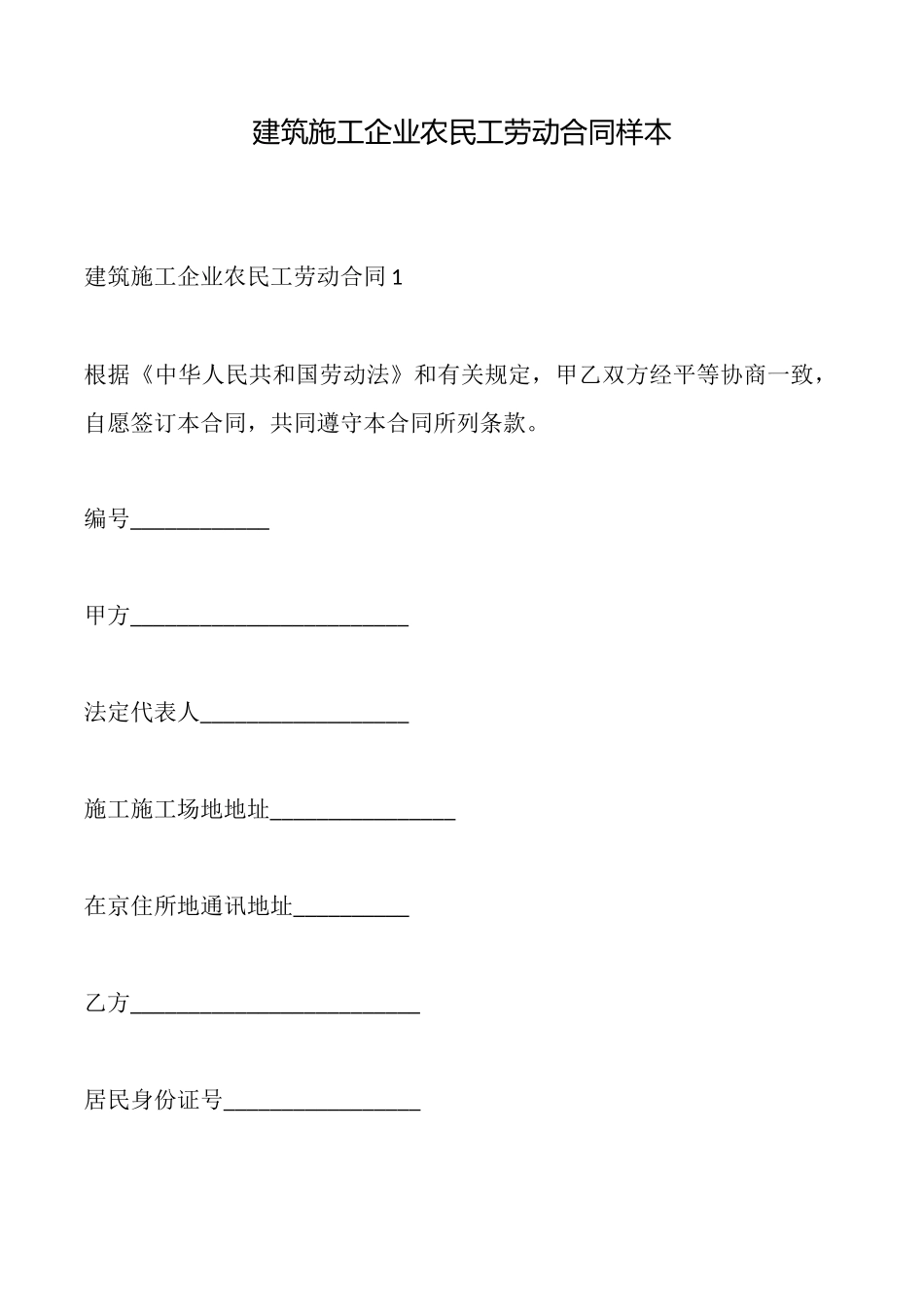 建筑施工企业农民工劳动合同样本

建筑施工企业农民工劳动合同 1

根据《中华人民共和国劳动法》和有关规定，甲乙双方经平等协商一致，自愿签订本合同，共同遵守本合同所列条款。

编号____________

甲方________________________

法定代表人__________________

施工施工场地地址________________

在京住所地通讯地址__________

乙方_________________________

居民身份证号_________________